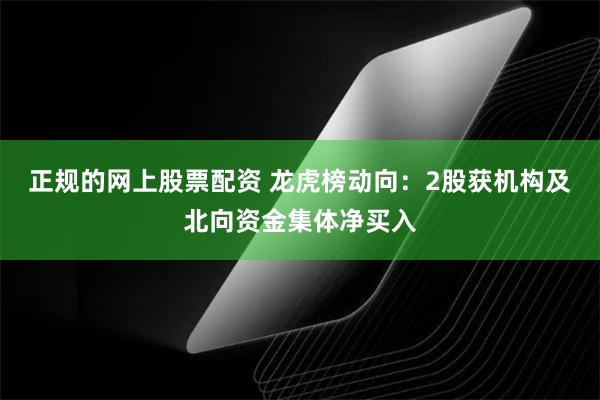 正规的网上股票配资 龙虎榜动向：2股获机构及北向资金集体净买入